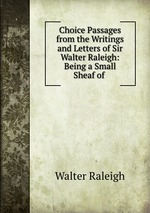 Choice Passages from the Writings and Letters of Sir Walter Raleigh: Being a Small Sheaf of

Walter Raleigh